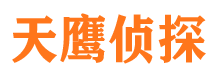 天鹰侦探